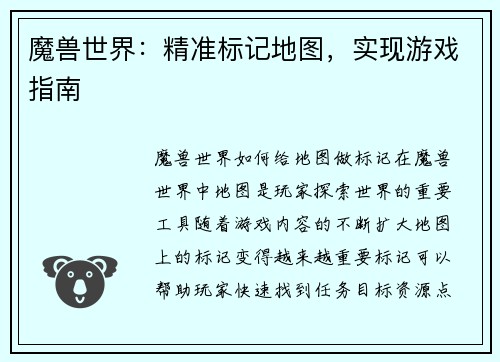 魔兽世界：精准标记地图，实现游戏指南

魔兽世界如何给地图做标记在魔兽世界中地图是玩家探索世界的重要工具随着游戏内容的不断扩大地图上的标记变得越来越重要标记可以帮助玩家快速找到任务目标资源点